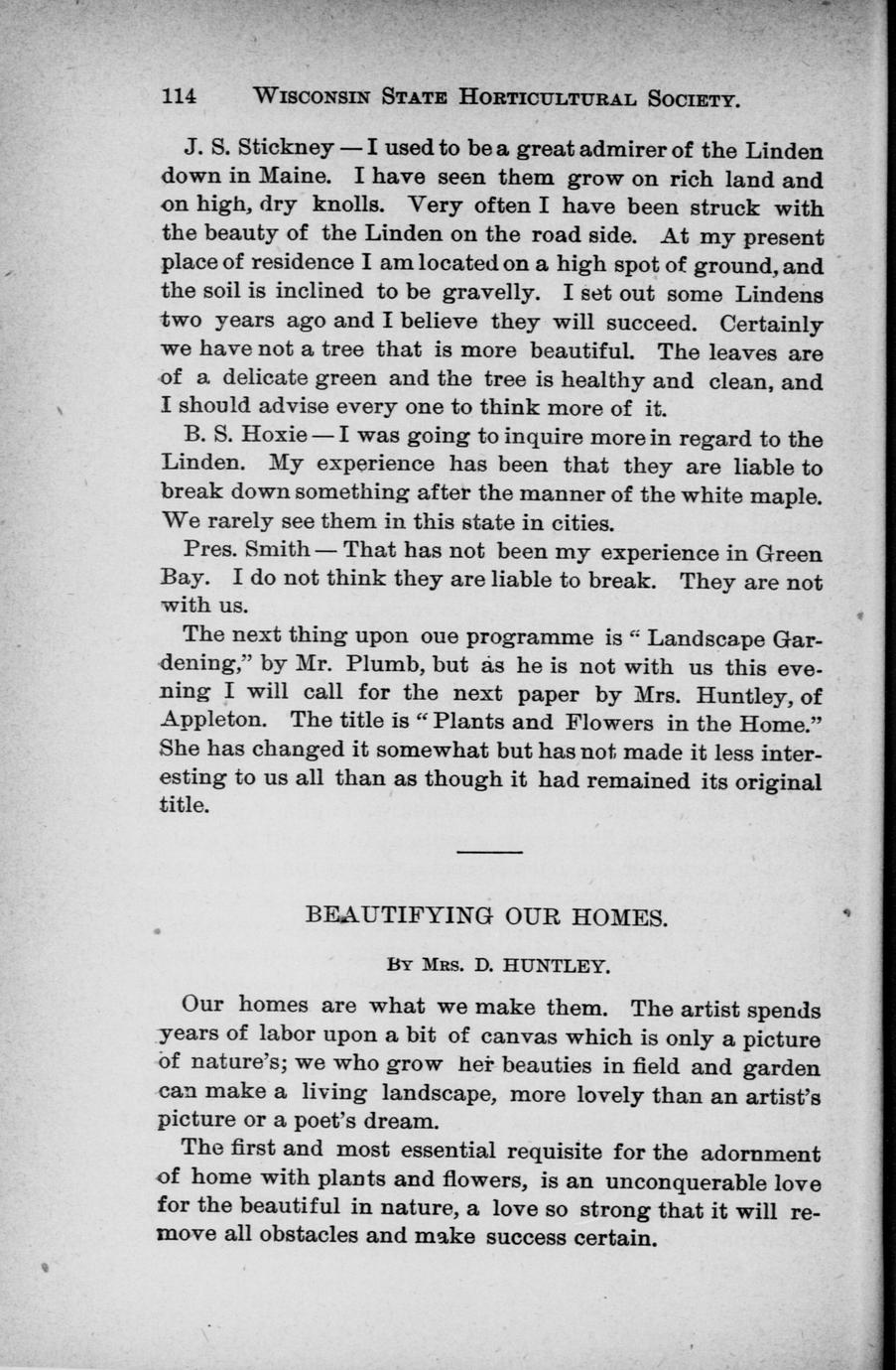 114 WISCONSIN STATE HORTICULTURAL SOCIETY.

J. S. Stickney — I used to be a great admirer of the Linden down in Maine. I have seen them grow on rich land and on high, dry knolls. Very often I have been struck with the beauty of the Linden on the road side. At my present place of residence I am located on a high spot of ground, and the soil is inclined to be gravelly. I set out some Lindens two years ago and I believe they will succeed. Certainly we have not a tree that is more beautiful. The leaves are of a delicate green and the tree is healthy and clean, and I should advise every one to think more of it.

B. S. Hoxie — I was going to inquire more in regard to the Linden. My experience has been that they are liable to break down something after the manner of the white maple. We rarely see them in this state in cities.

Pres. Smith — That has not been my experience in Green Bay. I do not think they are liable to break. They are not with us.

The next thing upon oue programme is "Landscape Gardening," by Mr. Plumb, but as he is not with us this evening I will call for the next paper by Mrs. Huntley, of Appleton. The title is "Plants and Flowers in the Home." She has changed it somewhat but has not made it less interesting to us all than as though it had remained its original title.

BEAUTIFYING OUR HOMES.

BY MRS. D. HUNTLEY.

Our homes are what we make them. The artist spends years of labor upon a bit of canvas which is only a picture of nature's; we who grow her beauties in field and garden can make a living landscape, more lovely than an artist's picture or a poet's dream.

The first and most essential requisite for the adornment of home with plants and flowers, is an unconquerable love for the beautiful in nature, a love so strong that it will remove all obstacles and make success certain.